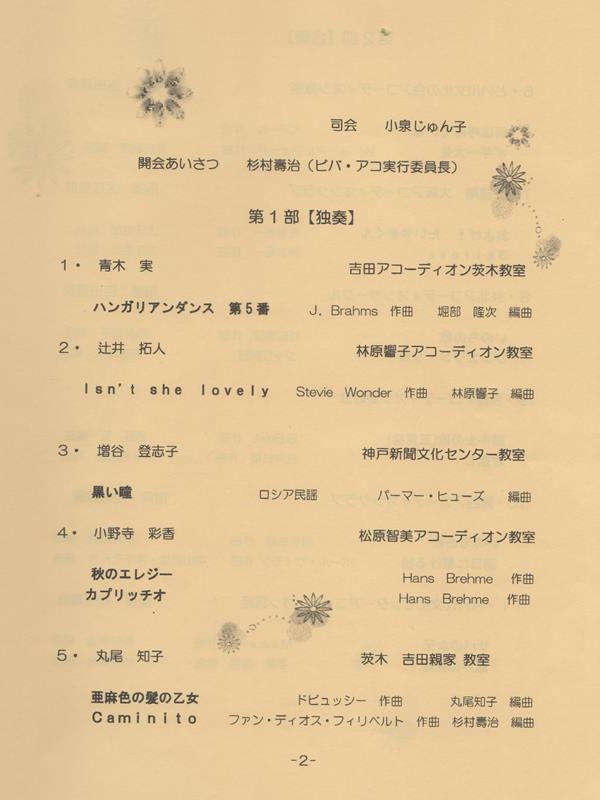 司会　小泉じゅん子

開会あいさつ　杉村壽治（ビバ・アコ実行委員長）

第１部【独奏】

1・　青木　実　　吉田アコーディオン茨木教室

ハンガリアンダンス　第５番　J. Brahms 作曲　堀部 隆次 編曲

2・　辻井　拓人　　林原響子アコーディオン教室

Isn't she lovely　Stevie Wonder 作曲　林原響子 編曲

3・　増谷　登志子　　神戸新聞文化センター教室

黒い瞳　ロシア民謡　パーマー・ヒューズ　編曲

4・　小野寺　彩香　　松原智美アコーディオン教室

秋のエレジー　Hans Brehme 作曲
カプリッチオ　Hans Brehme 作曲

5・　丸尾　知子　　茨木　吉田親家 教室

亜麻色の髪の乙女　ドビュッシー 作曲　丸尾知子 編曲
Caminito　ファン・ディオス・フィリベルト 作曲　杉村壽治 編曲

-2-